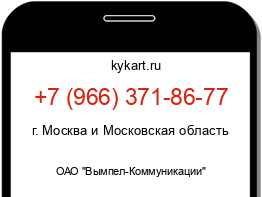 kykart.ru

+7 (966) 371-86-77

г. Москва и Московская область

ОАО "Вымпел-Коммуникации"